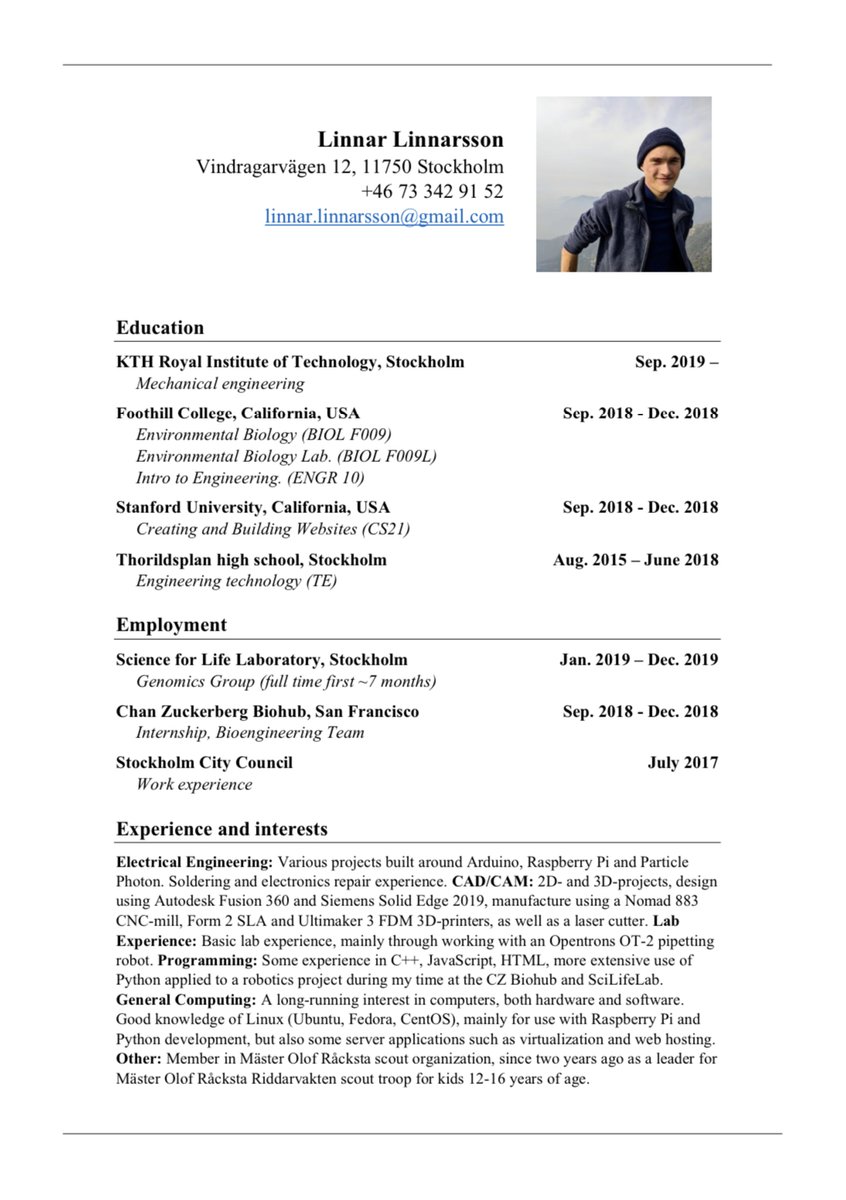 Linnar Linnarsson
Vindragarvägen 12, 11750 Stockholm
+46 73 342 91 52
linnar.linnarsson@gmail.com

Education

KTH Royal Institute of Technology, Stockholm Sep. 2019 –
Mechanical engineering

Foothill College, California, USA Sep. 2018 - Dec. 2018
Environmental Biology (BIOL F009)
Environmental Biology Lab. (BIOL F009L)
Intro to Engineering. (ENGR 10)

Stanford University, California, USA Sep. 2018 - Dec. 2018
Creating and Building Websites (CS21)

Thorildsplan high school, Stockholm Aug. 2015 – June 2018
Engineering technology (TE)

Employment

Science for Life Laboratory, Stockholm Jan. 2019 – Dec. 2019
Genomics Group (full time first ~7 months)

Chan Zuckerberg Biohub, San Francisco Sep. 2018 - Dec. 2018
Internship, Bioengineering Team

Stockholm City Council July 2017
Work experience

Experience and interests

Electrical Engineering: Various projects built around Arduino, Raspberry Pi and Particle Photon. Soldering and electronics repair experience. CAD/CAM: 2D- and 3D-projects, design using Autodesk Fusion 360 and Siemens Solid Edge 2019, manufacture using a Nomad 883 CNC-mill, Form 2 SLA and Ultimaker 3 FDM 3D-printers, as well as a laser cutter. Lab Experience: Basic lab experience, mainly through working with an Opentrons OT-2 pipetting robot. Programming: Some experience in C++, JavaScript, HTML, more extensive use of Python applied to a robotics project during my time at the CZ Biohub and SciLifeLab. General Computing: A long-running interest in computers, both hardware and software. Good knowledge of Linux (Ubuntu, Fedora, CentOS), mainly for use with Raspberry Pi and Python development, but also some server applications such as virtualization and web hosting. Other: Member in Mäster Olof Råcksta scout organization, since two years ago as a leader for Mäster Olof Råcksta Riddarvakten scout troop for kids 12-16 years of age.